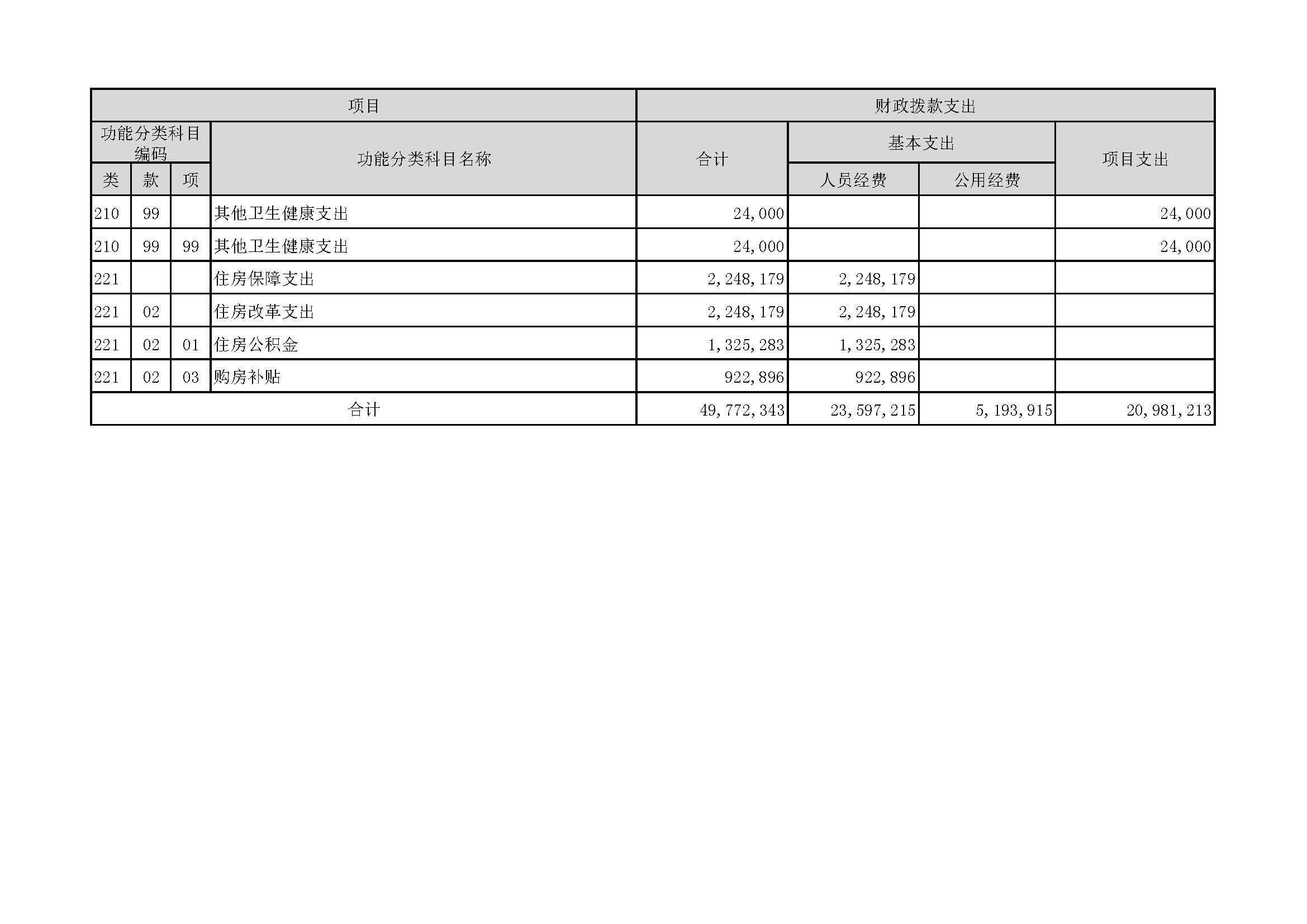 | 项目 | | | | 财政拨款支出 | | | |
|---|---|---|---|---|---|---|---|
| 功能分类科目编码 | | | 功能分类科目名称 | 合计 | 基本支出 | | 项目支出 |
| 类 | 款 | 项 | | | 人员经费 | 公用经费 | |
| 210 | 99 | | 其他卫生健康支出 | 24,000 | | | 24,000 |
| 210 | 99 | 99 | 其他卫生健康支出 | 24,000 | | | 24,000 |
| 221 | | | 住房保障支出 | 2,248,179 | 2,248,179 | | |
| 221 | 02 | | 住房改革支出 | 2,248,179 | 2,248,179 | | |
| 221 | 02 | 01 | 住房公积金 | 1,325,283 | 1,325,283 | | |
| 221 | 02 | 03 | 购房补贴 | 922,896 | 922,896 | | |
| 合计 | | | | 49,772,343 | 23,597,215 | 5,193,915 | 20,981,213 |